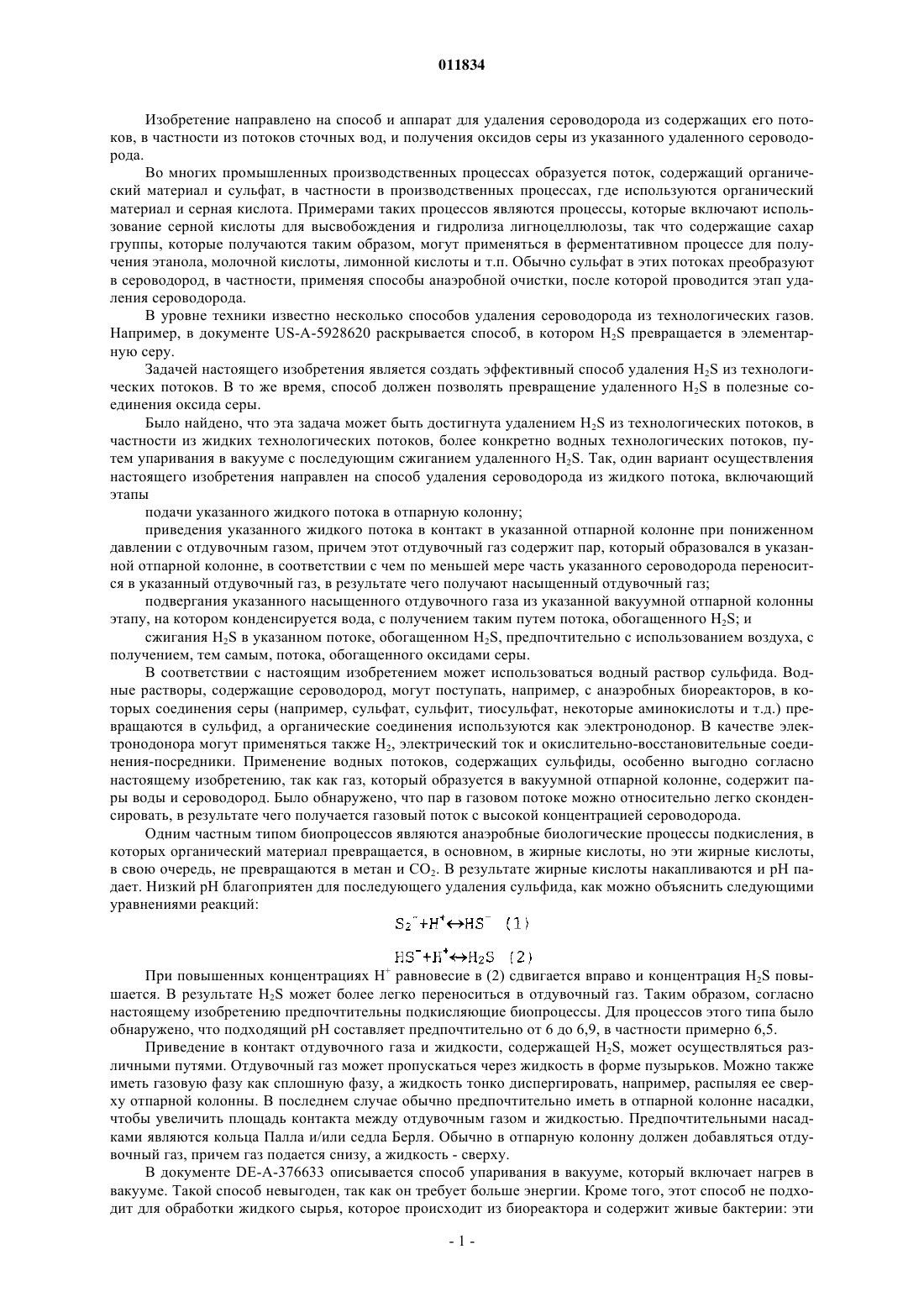 011834

Изобретение направлено на способ и аппарат для удаления сероводорода из содержащих его потоков, в частности из потоков сточных вод, и получения оксидов серы из указанного удаленного сероводорода.

Во многих промышленных производственных процессах образуется поток, содержащий органический материал и сульфат, в частности в производственных процессах, где используются органический материал и серная кислота. Примерами таких процессов являются процессы, которые включают использование серной кислоты для высвобождения и гидролиза лигноцеллюлозы, так что содержащие сахар группы, которые получаются таким образом, могут применяться в ферментативном процессе для получения этанола, молочной кислоты, лимонной кислоты и т.п. Обычно сульфат в этих потоках преобразуют в сероводород, в частности, применяя способы анаэробной очистки, после которой проводится этап удаления сероводорода.

В уровне техники известно несколько способов удаления сероводорода из технологических газов. Например, в документе US-A-5928620 раскрывается способ, в котором $H_2S$ превращается в элементарную серу.

Задачей настоящего изобретения является создать эффективный способ удаления $H_2S$ из технологических потоков. В то же время, способ должен позволять превращение удаленного $H_2S$ в полезные соединения оксида серы.

Было найдено, что эта задача может быть достигнута удалением $H_2S$ из технологических потоков, в частности из жидких технологических потоков, более конкретно водных технологических потоков, путем упаривания в вакууме с последующим сжиганием удаленного $H_2S$. Так, один вариант осуществления настоящего изобретения направлен на способ удаления сероводорода из жидкого потока, включающий этапы

подачи указанного жидкого потока в отпарную колонну;

приведения указанного жидкого потока в контакт в указанной отпарной колонне при пониженном давлении с отдувочным газом, причем этот отдувочный газ содержит пар, который образовался в указанной отпарной колонне, в соответствии с чем по меньшей мере часть указанного сероводорода переносится в указанный отдувочный газ, в результате чего получают насыщенный отдувочный газ;

подвергания указанного насыщенного отдувочного газа из указанной вакуумной отпарной колонны этапу, на котором конденсируется вода, с получением таким путем потока, обогащенного $H_2S$; и

сжигания $H_2S$ в указанном потоке, обогащенном $H_2S$, предпочтительно с использованием воздуха, с получением, тем самым, потока, обогащенного оксидами серы.

В соответствии с настоящим изобретением может использоваться водный раствор сульфида. Водные растворы, содержащие сероводород, могут поступать, например, с анаэробных биореакторов, в которых соединения серы (например, сульфат, сульфит, тиосульфат, некоторые аминокислоты и т.д.) превращаются в сульфид, а органические соединения используются как электронодонор. В качестве электронодонора могут применяться также $H_2$, электрический ток и окислительно-восстановительные соединения-посредники. Применение водных потоков, содержащих сульфиды, особенно выгодно согласно настоящему изобретению, так как газ, который образуется в вакуумной отпарной колонне, содержит пары воды и сероводород. Было обнаружено, что пар в газовом потоке можно относительно легко сконденсировать, в результате чего получается газовый поток с высокой концентрацией сероводорода.

Одним частным типом биопроцессов являются анаэробные биологические процессы подкисления, в которых органический материал превращается, в основном, в жирные кислоты, но эти жирные кислоты, в свою очередь, не превращаются в метан и $CO_2$. В результате жирные кислоты накапливаются и pH падает. Низкий pH благоприятен для последующего удаления сульфида, как можно объяснить следующими уравнениями реакций:

$S_2^- + H^+ \leftrightarrow HS^-$ (1)

$HS^- + H^+ \leftrightarrow H_2S$ (2)

При повышенных концентрациях $H^+$ равновесие в (2) сдвигается вправо и концентрация $H_2S$ повышается. В результате $H_2S$ может более легко переноситься в отдувочный газ. Таким образом, согласно настоящему изобретению предпочтительны подкисляющие биопроцессы. Для процессов этого типа было обнаружено, что подходящий pH составляет предпочтительно от 6 до 6,9, в частности примерно 6,5.

Приведение в контакт отдувочного газа и жидкости, содержащей $H_2S$, может осуществляться различными путями. Отдувочный газ может пропускаться через жидкость в форме пузырьков. Можно также иметь газовую фазу как сплошную фазу, а жидкость тонко диспергировать, например, распыляя ее сверху отпарной колонны. В последнем случае обычно предпочтительно иметь в отпарной колонне насадки, чтобы увеличить площадь контакта между отдувочным газом и жидкостью. Предпочтительными насадками являются кольца Палла и/или седла Берля. Обычно в отпарную колонну должен добавляться отдувочный газ, причем газ подается снизу, а жидкость - сверху.

В документе DE-A-376633 описывается способ упаривания в вакууме, который включает нагрев в вакууме. Такой способ невыгоден, так как он требует больше энергии. Кроме того, этот способ не подходит для обработки жидкого сырья, которое происходит из биореактора и содержит живые бактерии: эти

- 1 -